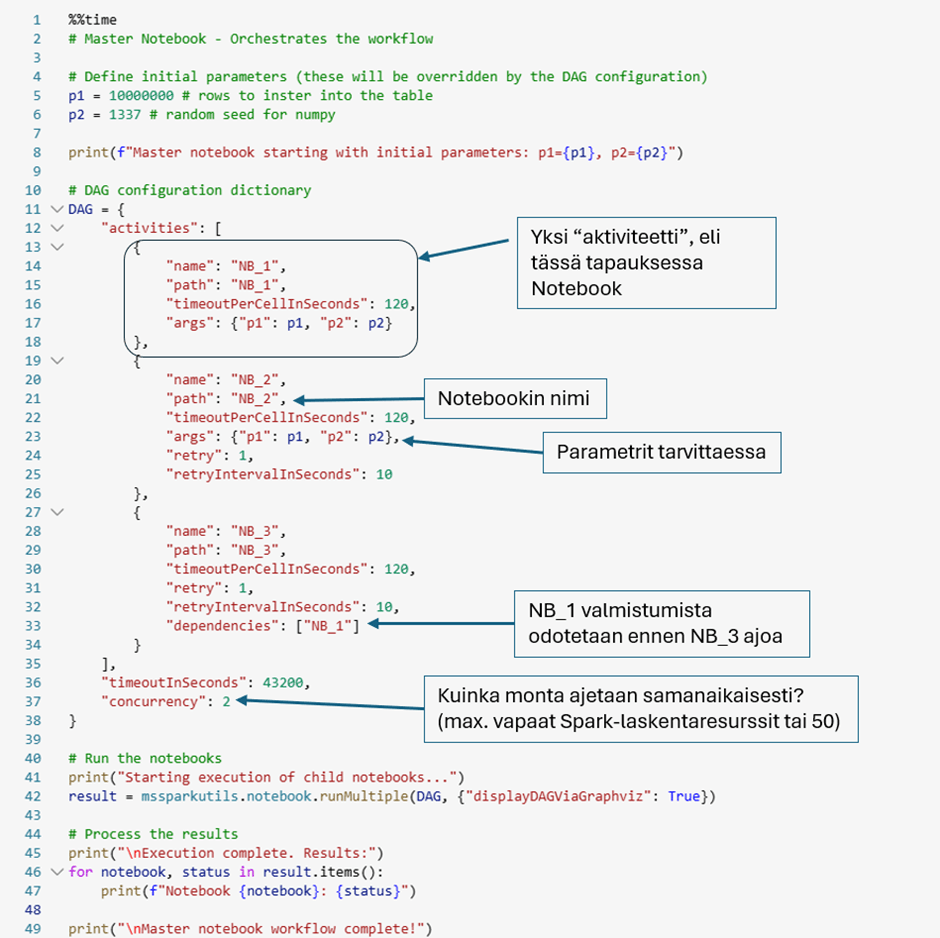 1 %%time
2 # Master Notebook - Orchestrates the workflow
3
4 # Define initial parameters (these will be overridden by the DAG configuration)
5 p1 = 10000000 # rows to inster into the table
6 p2 = 1337 # random seed for numpy
7
8 print(f"Master notebook starting with initial parameters: p1={p1}, p2={p2}")
9
10 # DAG configuration dictionary
11 DAG = {
12 "activities": [
13 {
14 "name": "NB_1",
15 "path": "NB_1",
16 "timeoutPerCellInSeconds": 120,
17 "args": {"p1": p1, "p2": p2}
18 },
19 {
20 "name": "NB_2",
21 "path": "NB_2",
22 "timeoutPerCellInSeconds": 120,
23 "args": {"p1": p1, "p2": p2},
24 "retry": 1,
25 "retryIntervalInSeconds": 10
26 },
27 {
28 "name": "NB_3",
29 "path": "NB_3",
30 "timeoutPerCellInSeconds": 120,
31 "retry": 1,
32 "retryIntervalInSeconds": 10,
33 "dependencies": ["NB_1"]
34 }
35 ],
36 "timeoutInSeconds": 43200,
37 "concurrency": 2
38 }
39
40 # Run the notebooks
41 print("Starting execution of child notebooks...")
42 result = mssparkutils.notebook.runMultiple(DAG, {"displayDAGViaGraphviz": True})
43
44 # Process the results
45 print("\nExecution complete. Results:")
46 for notebook, status in result.items():
47 print(f"Notebook {notebook}: {status}")
48
49 print("\nMaster notebook workflow complete!")

Yksi “aktiviteetti”, eli tässä tapauksessa Notebook

Notebookin nimi

Parametrit tarvittaessa

NB_1 valmistumista odotetaan ennen NB_3 ajoa

Kuinka monta ajetaan samanaikaisesti? (max. vapaat Spark-laskentaresurssit tai 50)